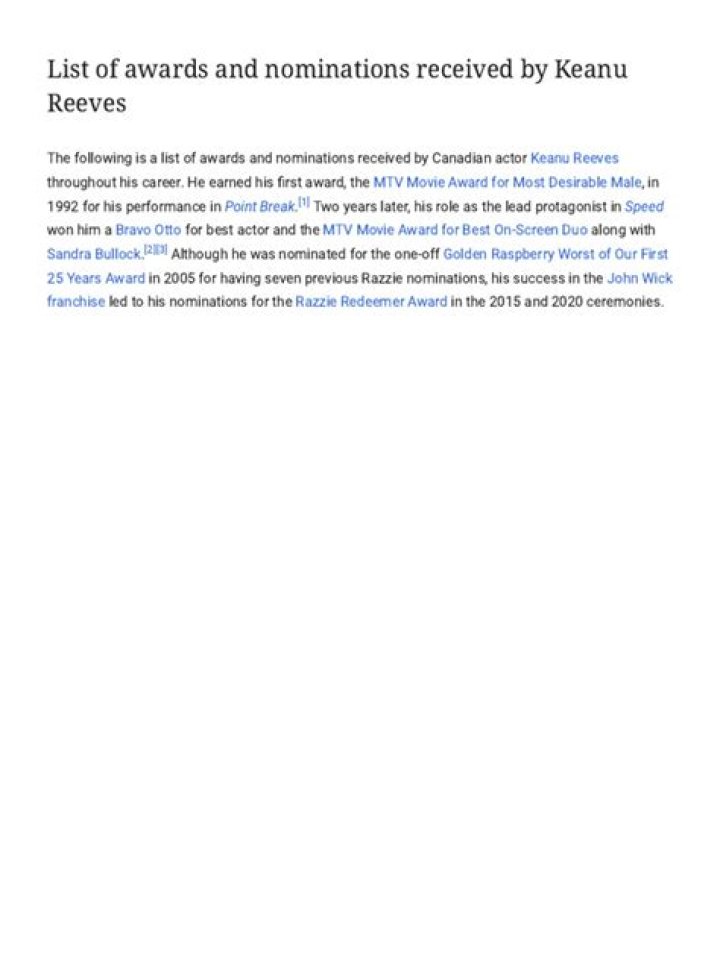 List of awards and nominations received by Keanu Reeves

The following is a list of awards and nominations received by Canadian actor Keanu Reeves throughout his career. He earned his first award, the MTV Movie Award for Most Desirable Male, in 1992 for his performance in Point Break.[1] Two years later, his role as the lead protagonist in Speed won him a Bravo Otto for best actor and the MTV Movie Award for Best On-Screen Duo along with Sandra Bullock.[2][3] Although he was nominated for the one-off Golden Raspberry Worst of Our First 25 Years Award in 2005 for having seven previous Razzie nominations, his success in the John Wick franchise led to his nominations for the Razzie Redeemer Award in the 2015 and 2020 ceremonies.